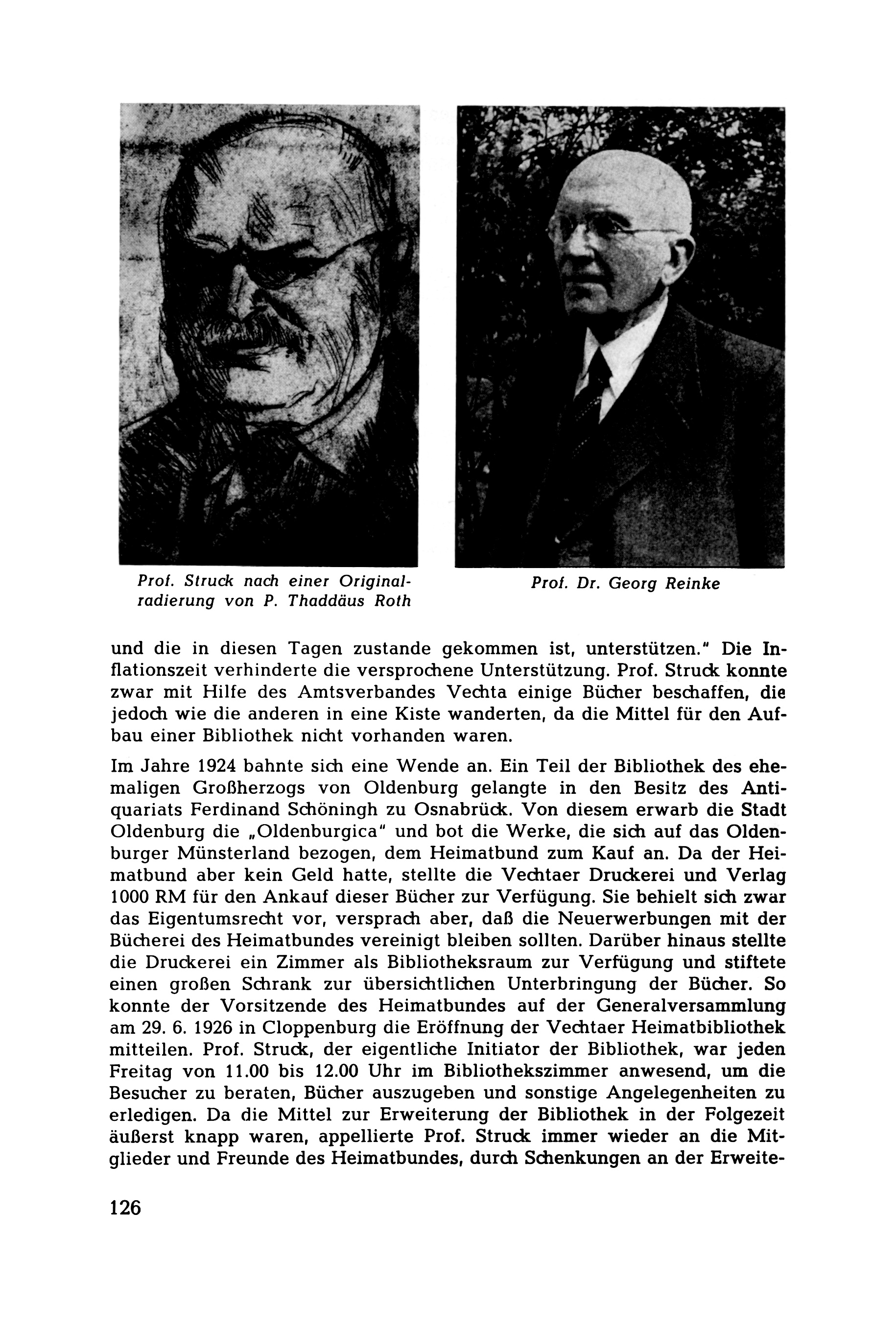 Prof. Struck nach einer Originalradierung von P. Thaddäus Roth

Prof. Dr. Georg Reinke

und die in diesen Tagen zustande gekommen ist, unterstützen." Die Inflationszeit verhinderte die versprochene Unterstützung. Prof. Struck konnte zwar mit Hilfe des Amtsverbandes Vechta einige Bücher beschaffen, die jedoch wie die anderen in eine Kiste wanderten, da die Mittel für den Aufbau einer Bibliothek nicht vorhanden waren.

Im Jahre 1924 bahnte sich eine Wende an. Ein Teil der Bibliothek des ehemaligen Großherzogs von Oldenburg gelangte in den Besitz des Antiquariats Ferdinand Schöningh zu Osnabrück. Von diesem erwarb die Stadt Oldenburg die „Oldenburgica" und bot die Werke, die sich auf das Oldenburger Münsterland bezogen, dem Heimatbund zum Kauf an. Da der Heimatbund aber kein Geld hatte, stellte die Vechtaer Druckerei und Verlag 1000 RM für den Ankauf dieser Bücher zur Verfügung. Sie behielt sich zwar das Eigentumsrecht vor, versprach aber, daß die Neuerwerbungen mit der Bücherei des Heimatbundes vereinigt bleiben sollten. Darüber hinaus stellte die Druckerei ein Zimmer als Bibliotheksraum zur Verfügung und stiftete einen großen Schrank zur übersichtlichen Unterbringung der Bücher. So konnte der Vorsitzende des Heimatbundes auf der Generalversammlung am 29. 6. 1926 in Cloppenburg die Eröffnung der Vechtaer Heimatbibliothek mitteilen. Prof. Struck, der eigentliche Initiator der Bibliothek, war jeden Freitag von 11.00 bis 12.00 Uhr im Bibliothekszimmer anwesend, um die Besucher zu beraten, Bücher auszugeben und sonstige Angelegenheiten zu erledigen. Da die Mittel zur Erweiterung der Bibliothek in der Folgezeit äußerst knapp waren, appellierte Prof. Struck immer wieder an die Mitglieder und Freunde des Heimatbundes, durch Schenkungen an der Erweite-

126